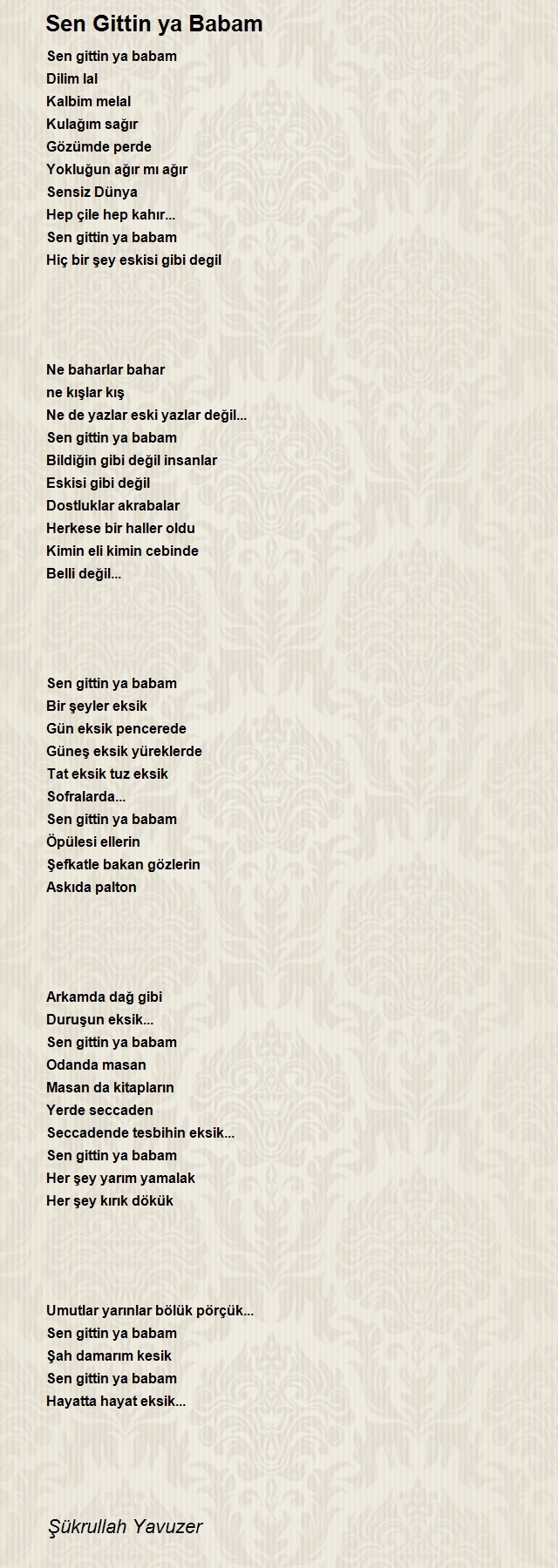 Sen Gittin ya Babam

Sen gittin ya babam
Dilim lal
Kalbim melal
Kulağım sağır
Gözümde perde
Yokluğun ağır mı ağır
Sensiz Dünya
Hep çile hep kahır...
Sen gittin ya babam
Hiç bir şey eskisi gibi degil

Ne baharlar bahar
ne kışlar kış
Ne de yazlar eski yazlar değil...
Sen gittin ya babam
Bildiğin gibi değil insanlar
Eskisi gibi değil
Dostluklar akrabalar
Herkese bir haller oldu
Kimin eli kimin cebinde
Belli değil...

Sen gittin ya babam
Bir şeyler eksik
Gün eksik pencerede
Güneş eksik yüreklerde
Tat eksik tuz eksik
Sofralarda...
Sen gittin ya babam
Öpülesi ellerin
Şefkatle bakan gözlerin
Askıda palton

Arkamda dağ gibi
Duruşun eksik...
Sen gittin ya babam
Odanda masan
Masan da kitapların
Yerde seccaden
Seccadende tesbihin eksik...
Sen gittin ya babam
Her şey yarım yamalak
Her şey kırık dökük

Umutlar yarınlar bölük pörçük...
Sen gittin ya babam
Şah damarım kesik
Sen gittin ya babam
Hayatta hayat eksik...

Şükrullah Yavuzer